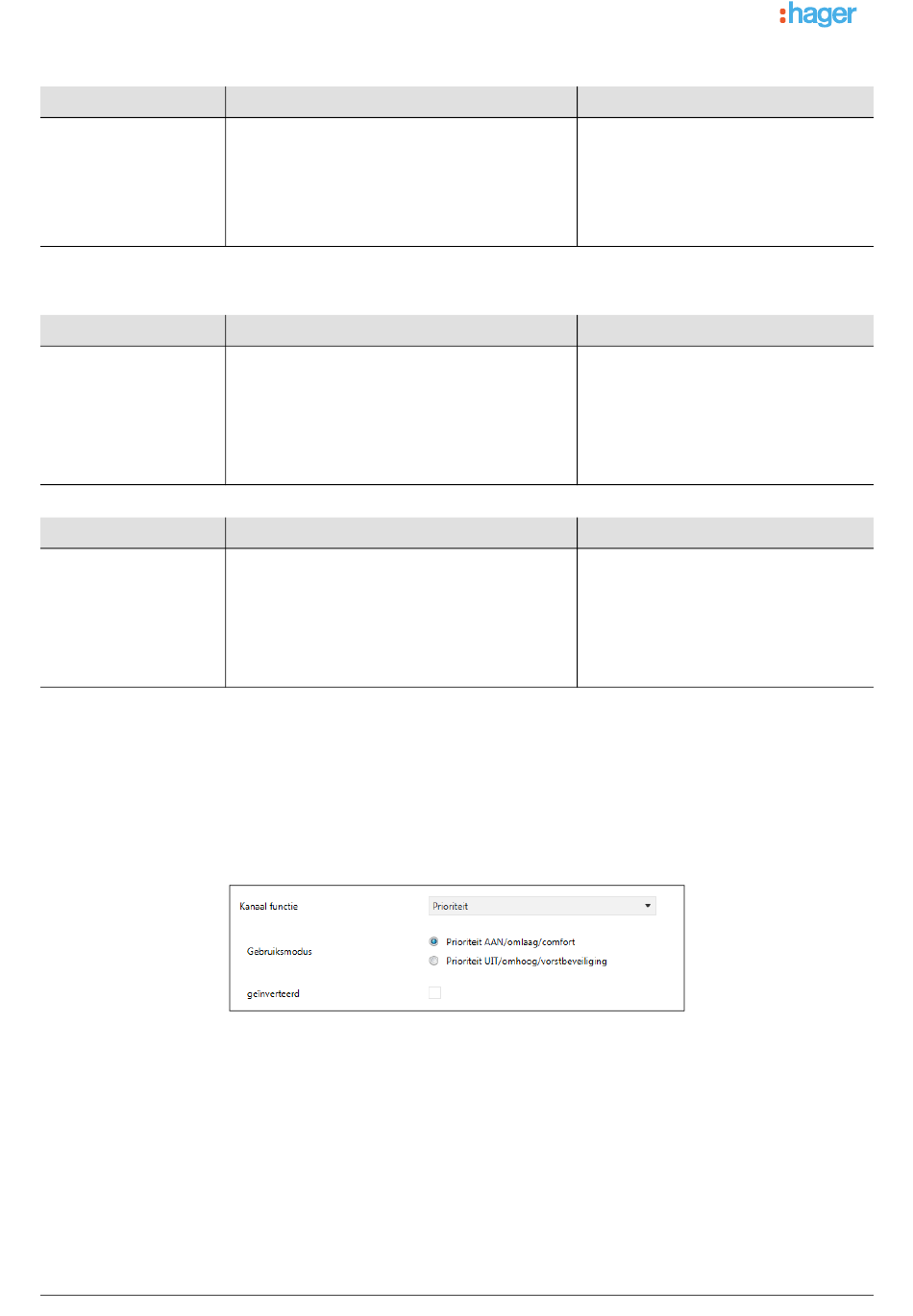 :hager

Kanaal functie

Prioriteit

Gebruiksmodus

Prioriteit AAN/omlaag/comfort

Prioriteit UIT/omhoog/vorstbeveiliging

geïnverteerd